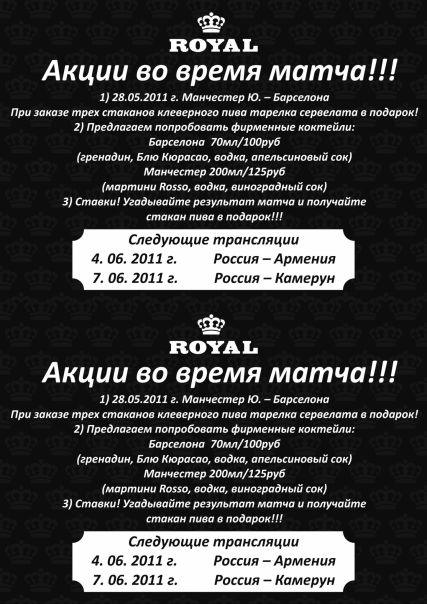 ROYAL

Акции во время матча!!!

1) 28.05.2011 г. Манчестер Ю. – Барселона
При заказе трех стаканов клеверного пива тарелка сервелата в подарок!
2) Предлагаем попробовать фирменные коктейли:
Барселона 70мл/100руб
(гренадин, Блю Кюрасао, водка, апельсиновый сок)
Манчестер 200мл/125руб
(мартини Rosso, водка, виноградный сок)
3) Ставки! Угадывайте результат матча и получайте стакан пива в подарок!!!

Следующие трансляции
4. 06. 2011 г. Россия – Армения
7. 06. 2011 г. Россия – Камерун

ROYAL

Акции во время матча!!!

1) 28.05.2011 г. Манчестер Ю. – Барселона
При заказе трех стаканов клеверного пива тарелка сервелата в подарок!
2) Предлагаем попробовать фирменные коктейли:
Барселона 70мл/100руб
(гренадин, Блю Кюрасао, водка, апельсиновый сок)
Манчестер 200мл/125руб
(мартини Rosso, водка, виноградный сок)
3) Ставки! Угадывайте результат матча и получайте стакан пива в подарок!!!

Следующие трансляции
4. 06. 2011 г. Россия – Армения
7. 06. 2011 г. Россия – Камерун